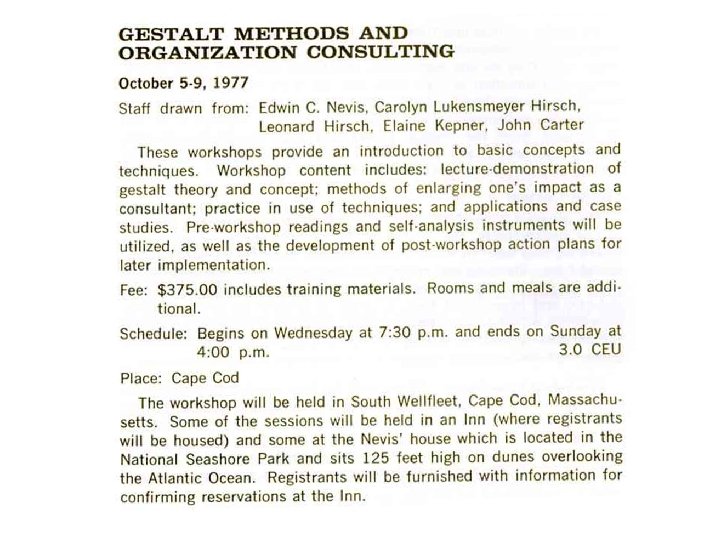 GESTALT METHODS AND ORGANIZATION CONSULTING

October 5-9, 1977

Staff drawn from: Edwin C. Nevis, Carolyn Lukensmeyer Hirsch, Leonard Hirsch, Elaine Kepner, John Carter

These workshops provide an introduction to basic concepts and techniques. Workshop content includes: lecture-demonstration of gestalt theory and concept; methods of enlarging one's impact as a consultant; practice in use of techniques; and applications and case studies. Pre-workshop readings and self-analysis instruments will be utilized, as well as the development of post-workshop action plans for later implementation.

Fee: $375.00 includes training materials. Rooms and meals are additional.

Schedule: Begins on Wednesday at 7:30 p.m. and ends on Sunday at 4:00 p.m. 3.0 CEU

Place: Cape Cod

The workshop will be held in South Wellfleet, Cape Cod, Massachusetts. Some of the sessions will be held in an Inn (where registrants will be housed) and some at the Nevis' house which is located in the National Seashore Park and sits 125 feet high on dunes overlooking the Atlantic Ocean. Registrants will be furnished with information for confirming reservations at the Inn.